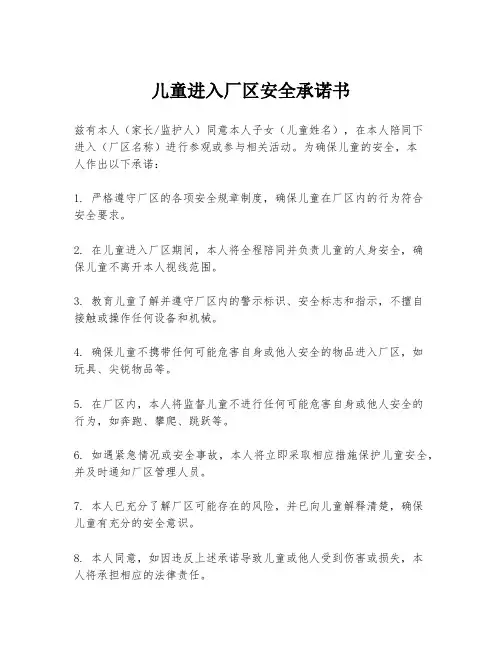 儿童进入厂区安全承诺书

兹有本人（家长/监护人）同意本人子女（儿童姓名），在本人陪同下进入（厂区名称）进行参观或参与相关活动。为确保儿童的安全，本人作出以下承诺：

1. 严格遵守厂区的各项安全规章制度，确保儿童在厂区内的行为符合安全要求。

2. 在儿童进入厂区期间，本人将全程陪同并负责儿童的人身安全，确保儿童不离开本人视线范围。

3. 教育儿童了解并遵守厂区内的警示标识、安全标志和指示，不擅自接触或操作任何设备和机械。

4. 确保儿童不携带任何可能危害自身或他人安全的物品进入厂区，如玩具、尖锐物品等。

5. 在厂区内，本人将监督儿童不进行任何可能危害自身或他人安全的行为，如奔跑、攀爬、跳跃等。

6. 如遇紧急情况或安全事故，本人将立即采取相应措施保护儿童安全，并及时通知厂区管理人员。

7. 本人已充分了解厂区可能存在的风险，并已向儿童解释清楚，确保儿童有充分的安全意识。

8. 本人同意，如因违反上述承诺导致儿童或他人受到伤害或损失，本人将承担相应的法律责任。